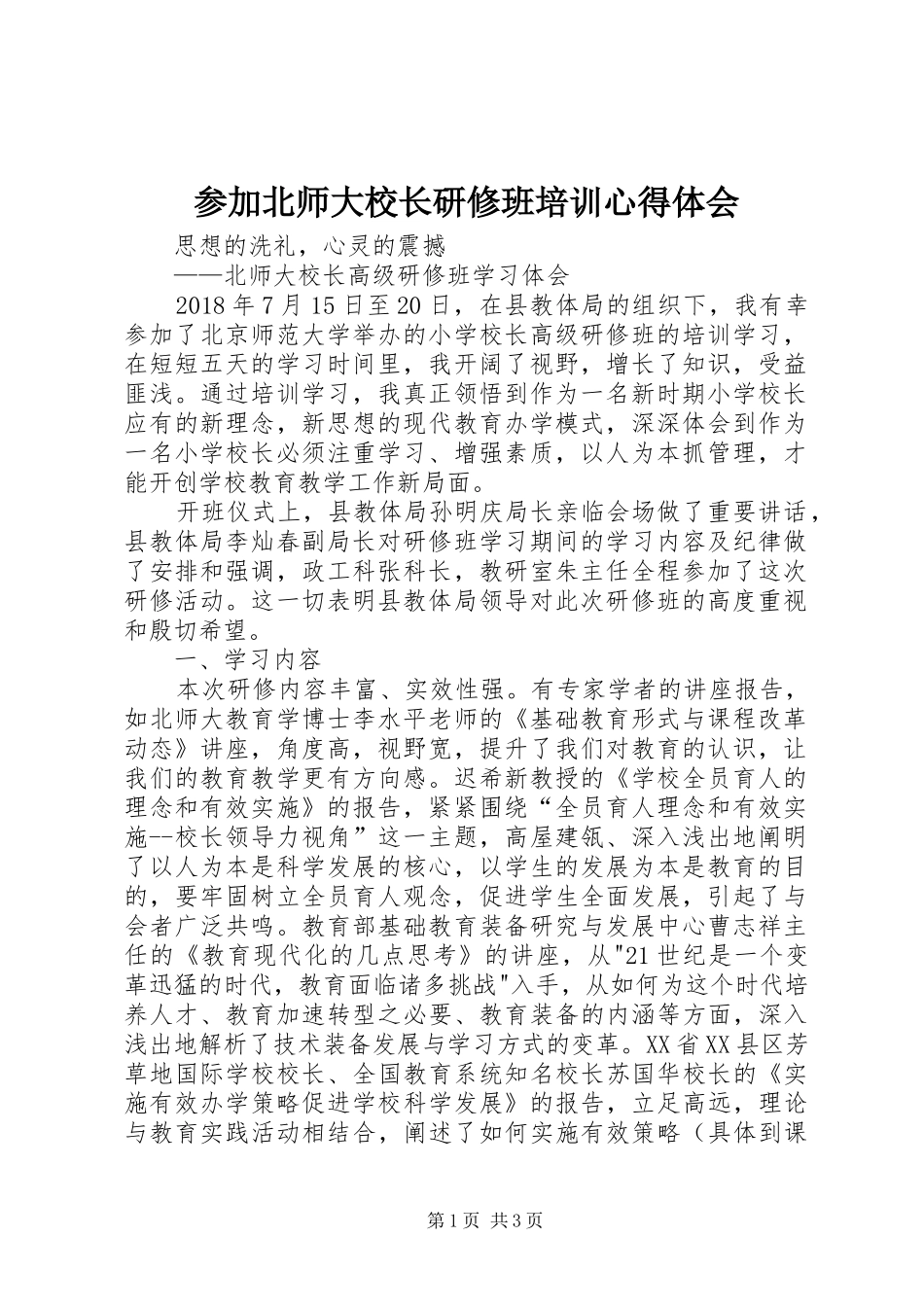 参加北师大校长研修班培训心得体会

思想的洗礼，心灵的震撼

——北师大校长高级研修班学习体会

2018年7月15日至20日，在县教体局的组织下，我有幸参加了北京师范大学举办的小学校长高级研修班的培训学习，在短短五天的学习时间里，我开阔了视野，增长了知识，受益匪浅。通过培训学习，我真正领悟到作为一名新时期小学校长应有的新理念，新思想的现代教育办学模式，深深体会到作为一名小学校长必须注重学习、增强素质，以人为本抓管理，才能开创学校教育教学工作新局面。

开班仪式上，县教体局孙明庆局长亲临会场做了重要讲话，县教体局李灿春副局长对研修班学习期间的学习内容及纪律做了安排和强调，政工科张科长，教研室朱主任全程参加了这次研修活动。这一切表明县教体局领导对此次研修班的高度重视和殷切希望。

一、学习内容

本次研修内容丰富、实效性强。有专家学者的讲座报告，如北师大教育学博士李水平老师的《基础教育形式与课程改革动态》讲座，角度高，视野宽，提升了我们对教育的认识，让我们的教育教学更有方向感。迟希新教授的《学校全员育人的理念和有效实施》的报告，紧紧围绕“全员育人理念和有效实施--校长领导力视角”这一主题，高屋建瓴、深入浅出地阐明了以人为本是科学发展的核心，以学生的发展为本是教育的目的，要牢固树立全员育人观念，促进学生全面发展，引起了与会者广泛共鸣。教育部基础教育装备研究与发展中心曹志祥主任的《教育现代化的几点思考》的讲座，从"21世纪是一个变革迅猛的时代，教育面临诸多挑战"入手，从如何为这个时代培养人才、教育加速转型之必要、教育装备的内涵等方面，深入浅出地解析了技术装备发展与学习方式的变革。XX省XX县区芳草地国际学校校长、全国教育系统知名校长苏国华校长的《实施有效办学策略促进学校科学发展》的报告，立足高远，理论与教育实践活动相结合，阐述了如何实施有效策略（具体到课

第1页 共3页